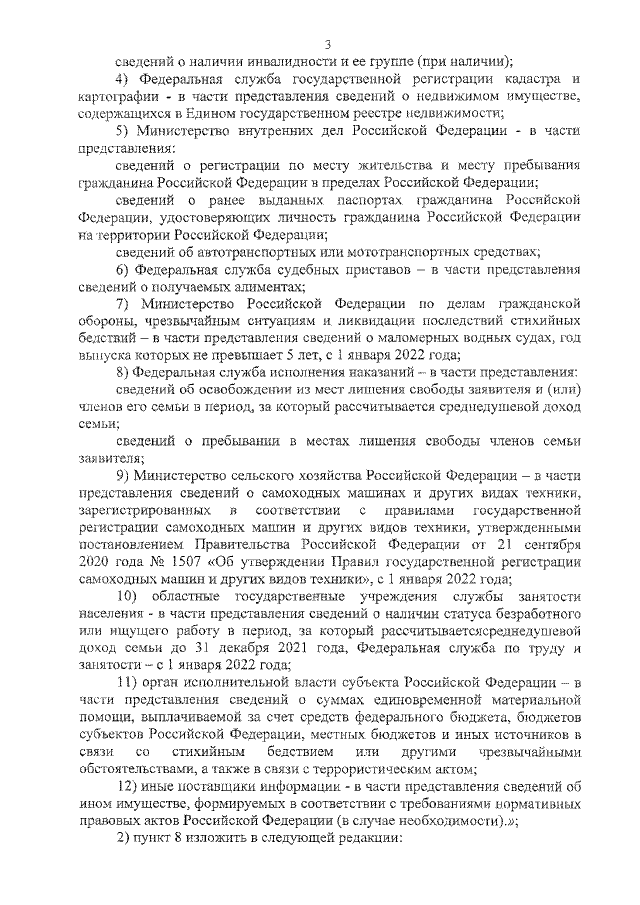 3

сведений о наличии инвалидности и ее группе (при наличии);

4) Федеральная служба государственной регистрации кадастра и картографии - в части представления сведений о недвижимом имуществе, содержащихся в Едином государственном реестре недвижимости;

5) Министерство внутренних дел Российской Федерации - в части представления:

сведений о регистрации по месту жительства и месту пребывания гражданина Российской Федерации в пределах Российской Федерации;

сведений о ранее выданных паспортах гражданина Российской Федерации, удостоверяющих личность гражданина Российской Федерации на территории Российской Федерации;

сведений об автотранспортных или мототранспортных средствах;

6) Федеральная служба судебных приставов – в части представления сведений о получаемых алиментах;

7) Министерство Российской Федерации по делам гражданской обороны, чрезвычайным ситуациям и ликвидации последствий стихийных бедствий – в части представления сведений о маломерных водных судах, год выпуска которых не превышает 5 лет, с 1 января 2022 года;

8) Федеральная служба исполнения наказаний – в части представления:

сведений об освобождении из мест лишения свободы заявителя и (или) членов его семьи в период, за который рассчитывается среднедушевой доход семьи;

сведений о пребывании в местах лишения свободы членов семьи заявителя;

9) Министерство сельского хозяйства Российской Федерации – в части представления сведений о самоходных машинах и других видах техники, зарегистрированных в соответствии с правилами государственной регистрации самоходных машин и других видов техники, утвержденными постановлением Правительства Российской Федерации от 21 сентября 2020 года № 1507 «Об утверждении Правил государственной регистрации самоходных машин и других видов техники», с 1 января 2022 года;

10) областные государственные учреждения службы занятости населения - в части представления сведений о наличии статуса безработного или ищущего работу в период, за который рассчитываетсясреднедушевой доход семьи до 31 декабря 2021 года, Федеральная служба по труду и занятости – с 1 января 2022 года;

11) орган исполнительной власти субъекта Российской Федерации – в части представления сведений о суммах единовременной материальной помощи, выплачиваемой за счет средств федерального бюджета, бюджетов субъектов Российской Федерации, местных бюджетов и иных источников в связи со стихийным бедствием или другими чрезвычайными обстоятельствами, а также в связи с террористическим актом;

12) иные поставщики информации - в части представления сведений об ином имуществе, формируемых в соответствии с требованиями нормативных правовых актов Российской Федерации (в случае необходимости).»;

2) пункт 8 изложить в следующей редакции: